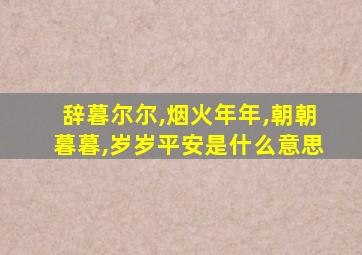 辞暮尔尔,烟火年年,朝朝暮暮,岁岁平安是什么意思